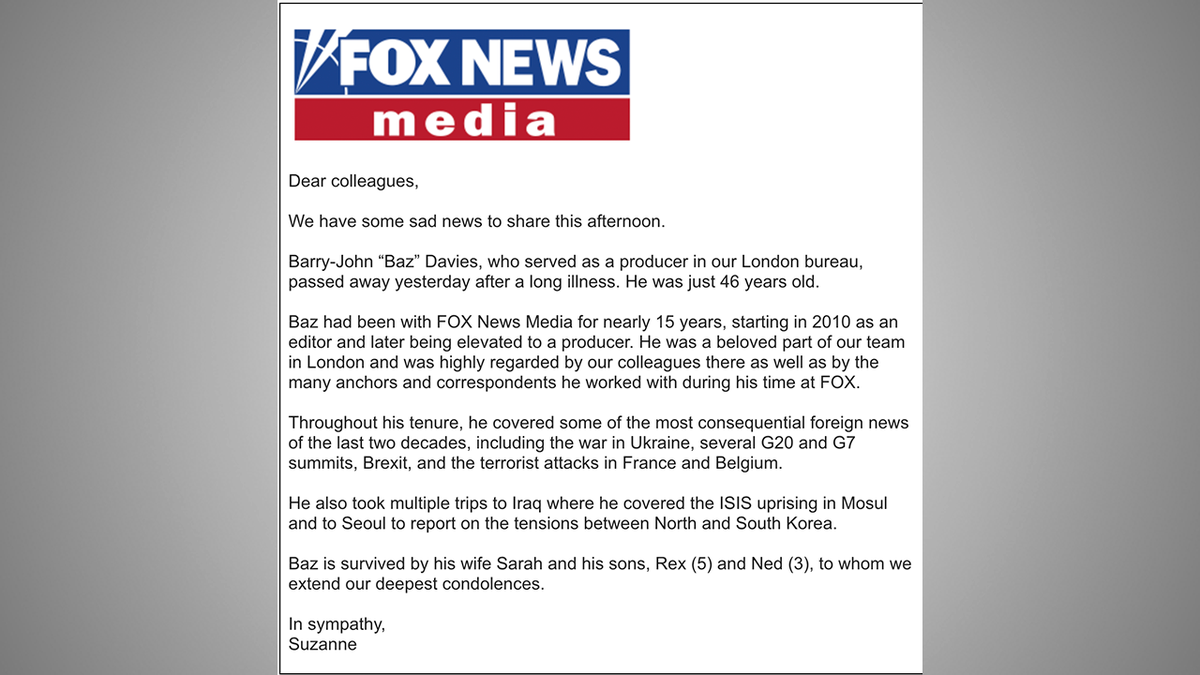 FOX NEWS
media

Dear colleagues,

We have some sad news to share this afternoon.

Barry-John “Baz” Davies, who served as a producer in our London bureau, passed away yesterday after a long illness. He was just 46 years old.

Baz had been with FOX News Media for nearly 15 years, starting in 2010 as an editor and later being elevated to a producer. He was a beloved part of our team in London and was highly regarded by our colleagues there as well as by the many anchors and correspondents he worked with during his time at FOX.

Throughout his tenure, he covered some of the most consequential foreign news of the last two decades, including the war in Ukraine, several G20 and G7 summits, Brexit, and the terrorist attacks in France and Belgium.

He also took multiple trips to Iraq where he covered the ISIS uprising in Mosul and to Seoul to report on the tensions between North and South Korea.

Baz is survived by his wife Sarah and his sons, Rex (5) and Ned (3), to whom we extend our deepest condolences.

In sympathy,
Suzanne